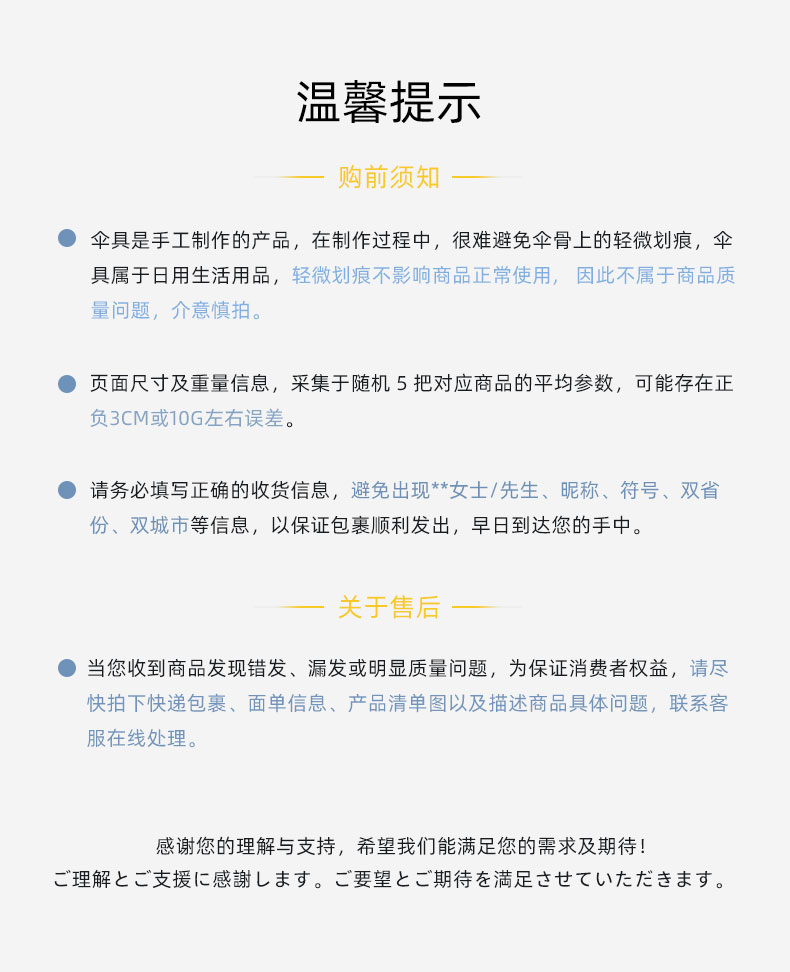 温馨提示

购前须知

伞具是手工制作的产品，在制作过程中，很难避免伞骨上的轻微划痕，伞具属于日用生活用品，轻微划痕不影响商品正常使用，因此不属于商品质量问题，介意慎拍。

页面尺寸及重量信息，采集于随机 5 把对应商品的平均参数，可能存在正负3CM或10G左右误差。

请务必填写正确的收货信息，避免出现**女士/先生、昵称、符号、双省份、双城市等信息，以保证包裹顺利发出，早日到达您的手中。

关于售后

当您收到商品发现错发、漏发或明显质量问题，为保证消费者权益，请尽快拍下快递包裹、面单信息、产品清单图以及描述商品具体问题，联系客服在线处理。

感谢您的理解与支持，希望我们能满足您的需求及期待！
ご理解とご支援に感謝します。ご要望とご期待を満足させていただきます。